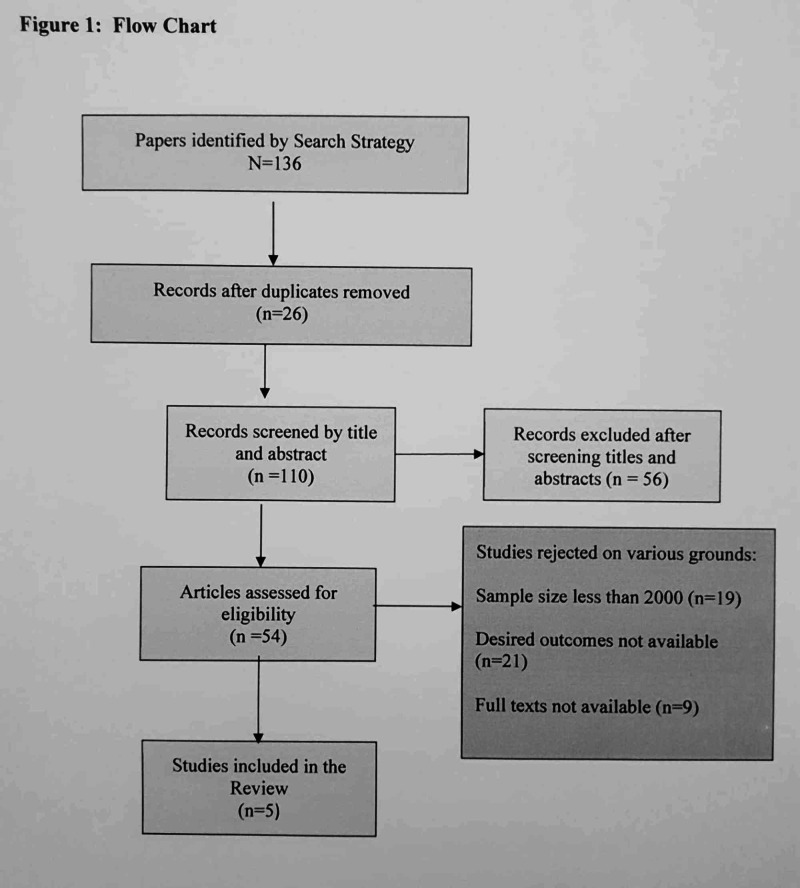 Figure 1: Flow Chart

Papers identified by Search Strategy
N=136

Records after duplicates removed
(n=26)

Records screened by title and abstract
(n =110)

Records excluded after screening titles and abstracts (n = 56)

Articles assessed for eligibility
(n =54)

Studies rejected on various grounds:

Sample size less than 2000 (n=19)

Desired outcomes not available (n=21)

Full texts not available (n=9)

Studies included in the Review
(n=5)